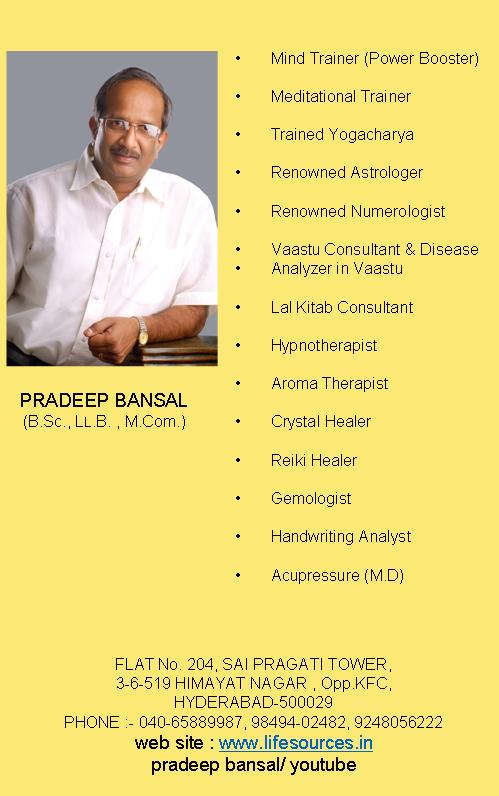 PRADEEP BANSAL
(B.Sc., LL.B. , M.Com.)

• Mind Trainer (Power Booster)
• Meditational Trainer
• Trained Yogacharya
• Renowned Astrologer
• Renowned Numerologist
• Vaastu Consultant & Disease
• Analyzer in Vaastu
• Lal Kitab Consultant
• Hypnotherapist
• Aroma Therapist
• Crystal Healer
• Reiki Healer
• Gemologist
• Handwriting Analyst
• Acupressure (M.D)

FLAT No. 204, SAI PRAGATI TOWER,
3-6-519 HIMAYAT NAGAR , Opp.KFC,
HYDERABAD-500029
PHONE :- 040-65889987, 98494-02482, 9248056222
web site : www.lifesources.in
pradeep bansal/ youtube